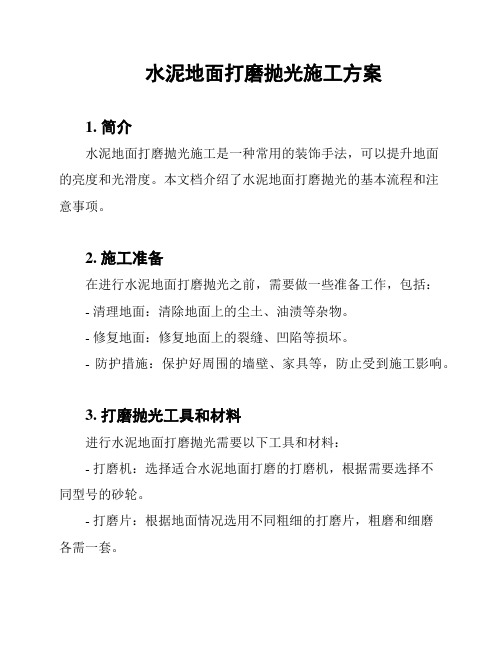 水泥地面打磨抛光施工方案

1. 简介

水泥地面打磨抛光施工是一种常用的装饰手法，可以提升地面的亮度和光滑度。本文档介绍了水泥地面打磨抛光的基本流程和注意事项。

2. 施工准备

在进行水泥地面打磨抛光之前，需要做一些准备工作，包括：

- 清理地面：清除地面上的尘土、油渍等杂物。

- 修复地面：修复地面上的裂缝、凹陷等损坏。

- 防护措施：保护好周围的墙壁、家具等，防止受到施工影响。

3. 打磨抛光工具和材料

进行水泥地面打磨抛光需要以下工具和材料：

- 打磨机：选择适合水泥地面打磨的打磨机，根据需要选择不同型号的砂轮。

- 打磨片：根据地面情况选用不同粗细的打磨片，粗磨和细磨各需一套。